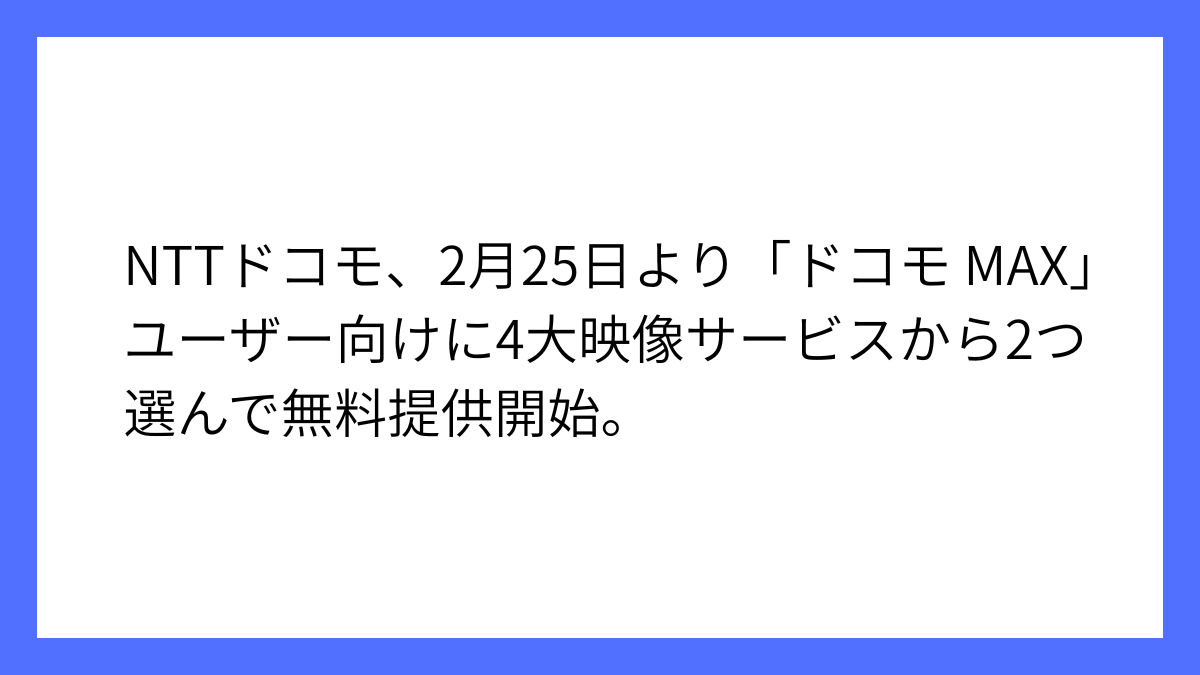 NTTドコモ、2月25日より「ドコモ MAX」ユーザー向けに4大映像サービスから2つ選んで無料提供開始。